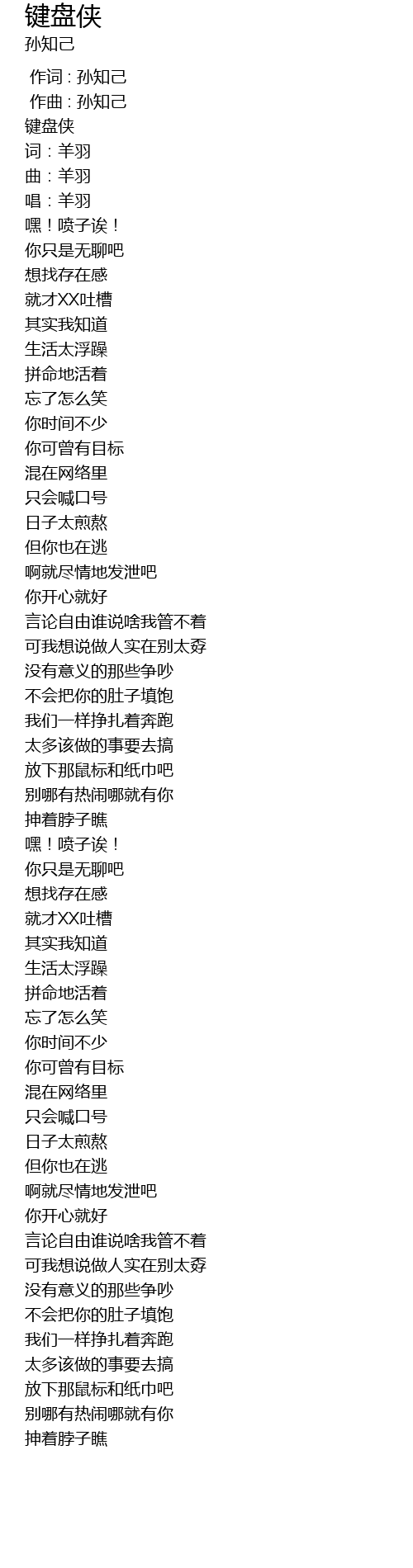 键盘侠
孙知己

作词 : 孙知己
作曲 : 孙知己
键盘侠
词：羊羽
曲：羊羽
唱：羊羽
嘿！喷子诶！
你只是无聊吧
想找存在感
就才XX吐槽
其实我知道
生活太浮躁
拼命地活着
忘了怎么笑
你时间不少
你可曾有目标
混在网络里
只会喊口号
日子太煎熬
但你也在逃
啊就尽情地发泄吧
你开心就好
言论自由谁说啥我管不着
可我想说做人实在别太孬
没有意义的那些争吵
不会把你的肚子填饱
我们一样挣扎着奔跑
太多该做的事要去搞
放下那鼠标和纸巾吧
别哪有热闹哪就有你
抻着脖子瞧
嘿！喷子诶！
你只是无聊吧
想找存在感
就才XX吐槽
其实我知道
生活太浮躁
拼命地活着
忘了怎么笑
你时间不少
你可曾有目标
混在网络里
只会喊口号
日子太煎熬
但你也在逃
啊就尽情地发泄吧
你开心就好
言论自由谁说啥我管不着
可我想说做人实在别太孬
没有意义的那些争吵
不会把你的肚子填饱
我们一样挣扎着奔跑
太多该做的事要去搞
放下那鼠标和纸巾吧
别哪有热闹哪就有你
抻着脖子瞧